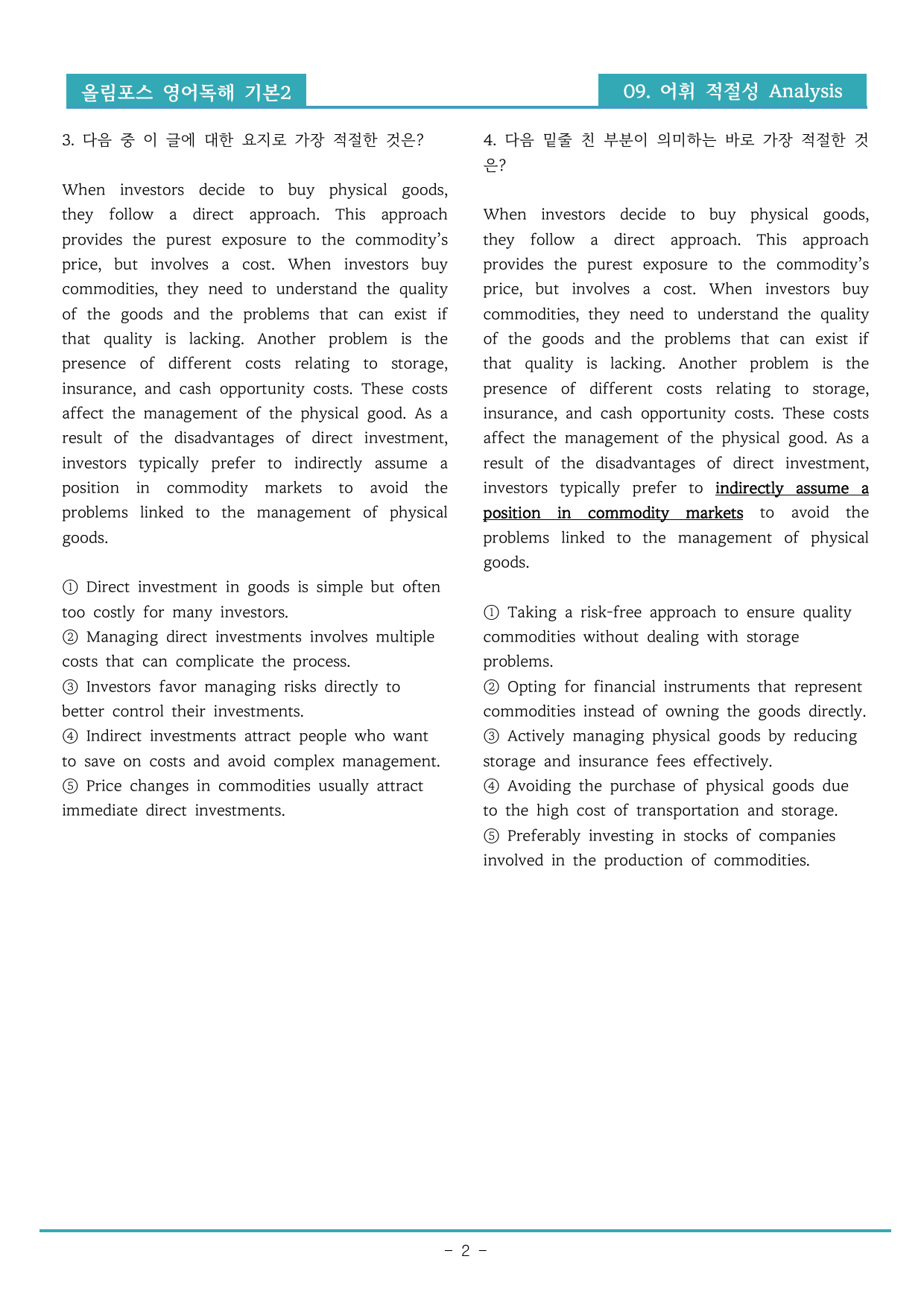 올림포스 영어독해 기본2

09. 어휘 적절성 Analysis

3. 다음 중 이 글에 대한 요지로 가장 적절한 것은?

When investors decide to buy physical goods, they follow a direct approach. This approach provides the purest exposure to the commodity's price, but involves a cost. When investors buy commodities, they need to understand the quality of the goods and the problems that can exist if that quality is lacking. Another problem is the presence of different costs relating to storage, insurance, and cash opportunity costs. These costs affect the management of the physical good. As a result of the disadvantages of direct investment, investors typically prefer to indirectly assume a position in commodity markets to avoid the problems linked to the management of physical goods.

① Direct investment in goods is simple but often too costly for many investors.
② Managing direct investments involves multiple costs that can complicate the process.
③ Investors favor managing risks directly to better control their investments.
④ Indirect investments attract people who want to save on costs and avoid complex management.
⑤ Price changes in commodities usually attract immediate direct investments.

4. 다음 밑줄 친 부분이 의미하는 바로 가장 적절한 것은?

When investors decide to buy physical goods, they follow a direct approach. This approach provides the purest exposure to the commodity's price, but involves a cost. When investors buy commodities, they need to understand the quality of the goods and the problems that can exist if that quality is lacking. Another problem is the presence of different costs relating to storage, insurance, and cash opportunity costs. These costs affect the management of the physical good. As a result of the disadvantages of direct investment, investors typically prefer to indirectly assume a position in commodity markets to avoid the problems linked to the management of physical goods.

① Taking a risk-free approach to ensure quality commodities without dealing with storage problems.
② Opting for financial instruments that represent commodities instead of owning the goods directly.
③ Actively managing physical goods by reducing storage and insurance fees effectively.
④ Avoiding the purchase of physical goods due to the high cost of transportation and storage.
⑤ Preferably investing in stocks of companies involved in the production of commodities.

- 2 -